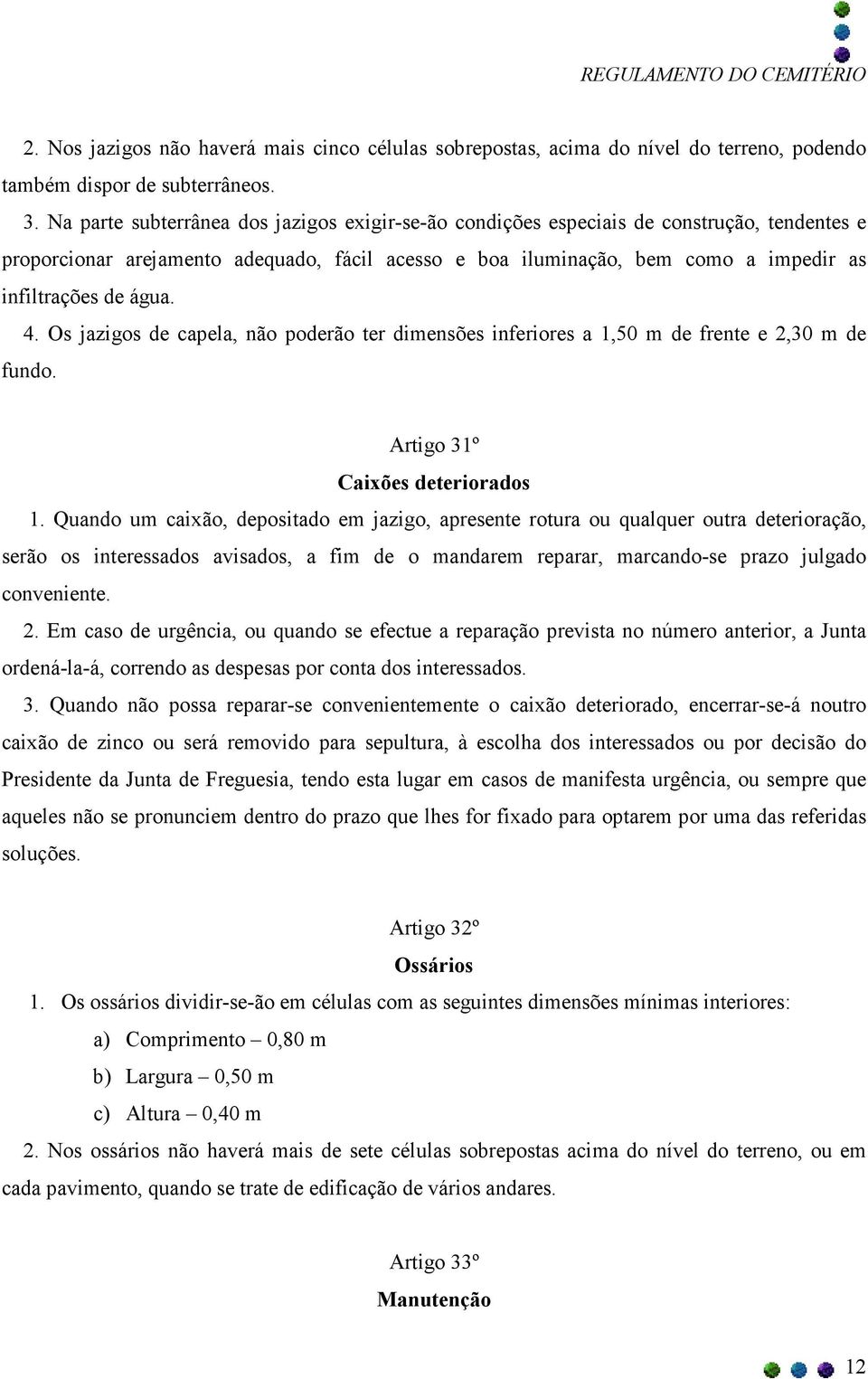 REGULAMENTO DO CEMITÉRIO

2. Nos jazigos não haverá mais cinco células sobrepostas, acima do nível do terreno, podendo também dispor de subterrâneos.

3. Na parte subterrânea dos jazigos exigir-se-ão condições especiais de construção, tendentes e proporcionar arejamento adequado, fácil acesso e boa iluminação, bem como a impedir as infiltrações de água.

4. Os jazigos de capela, não poderão ter dimensões inferiores a 1,50 m de frente e 2,30 m de fundo.

Artigo 31º

Caixões deteriorados

1. Quando um caixão, depositado em jazigo, apresente rotura ou qualquer outra deterioração, serão os interessados avisados, a fim de o mandarem reparar, marcando-se prazo julgado conveniente.

2. Em caso de urgência, ou quando se efectue a reparação prevista no número anterior, a Junta ordená-la-á, correndo as despesas por conta dos interessados.

3. Quando não possa reparar-se convenientemente o caixão deteriorado, encerrar-se-á noutro caixão de zinco ou será removido para sepultura, à escolha dos interessados ou por decisão do Presidente da Junta de Freguesia, tendo esta lugar em casos de manifesta urgência, ou sempre que aqueles não se pronunciem dentro do prazo que lhes for fixado para optarem por uma das referidas soluções.

Artigo 32º

Ossários

1. Os ossários dividir-se-ão em células com as seguintes dimensões mínimas interiores:

a) Comprimento – 0,80 m

b) Largura – 0,50 m

c) Altura – 0,40 m

2. Nos ossários não haverá mais de sete células sobrepostas acima do nível do terreno, ou em cada pavimento, quando se trate de edificação de vários andares.

Artigo 33º

Manutenção

12